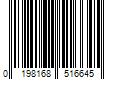 0 198168 516645